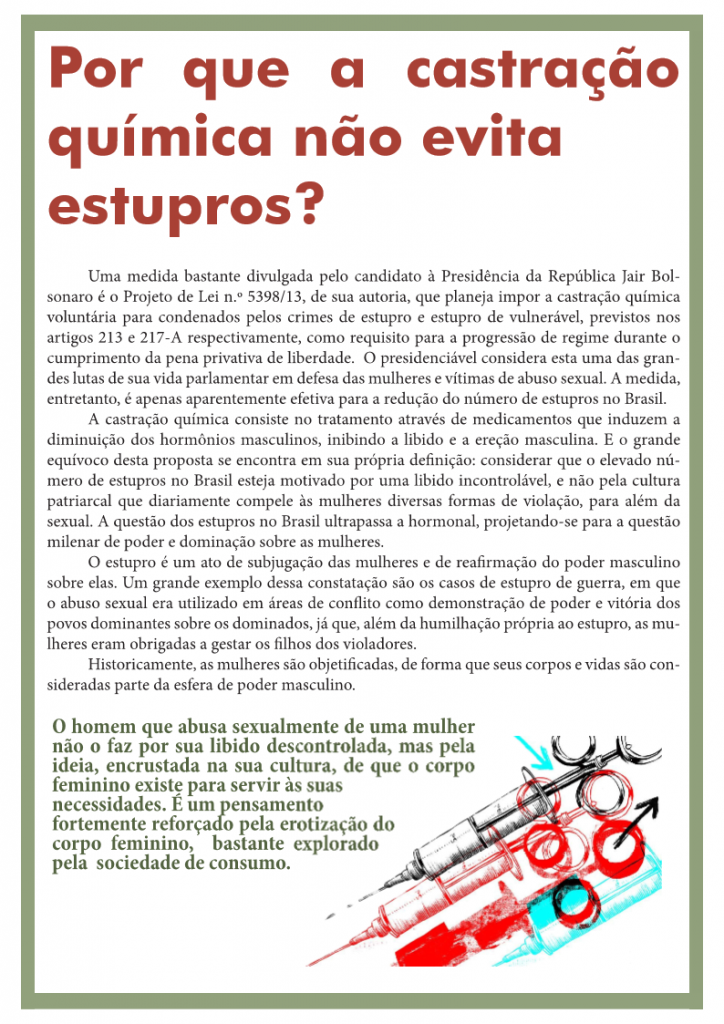 Por que a castração química não evita estupros?

Uma medida bastante divulgada pelo candidato à Presidência da República Jair Bolsonaro é o Projeto de Lei n.º 5398/13, de sua autoria, que planeja impor a castração química voluntária para condenados pelos crimes de estupro e estupro de vulnerável, previstos nos artigos 213 e 217-A respectivamente, como requisito para a progressão de regime durante o cumprimento da pena privativa de liberdade. O presidenciável considera esta uma das grandes lutas de sua vida parlamentar em defesa das mulheres e vítimas de abuso sexual. A medida, entretanto, é apenas aparentemente efetiva para a redução do número de estupros no Brasil.

A castração química consiste no tratamento através de medicamentos que induzem a diminuição dos hormônios masculinos, inibindo a libido e a ereção masculina. E o grande equívoco desta proposta se encontra em sua própria definição: considerar que o elevado número de estupros no Brasil esteja motivado por uma libido incontrolável, e não pela cultura patriarcal que diariamente compele às mulheres diversas formas de violação, para além da sexual. A questão dos estupros no Brasil ultrapassa a hormonal, projetando-se para a questão milenar de poder e dominação sobre as mulheres.

O estupro é um ato de subjugação das mulheres e de reafirmação do poder masculino sobre elas. Um grande exemplo dessa constatação são os casos de estupro de guerra, em que o abuso sexual era utilizado em áreas de conflito como demonstração de poder e vitória dos povos dominantes sobre os dominados, já que, além da humilhação própria ao estupro, as mulheres eram obrigadas a gestar os filhos dos violadores.

Historicamente, as mulheres são objetificadas, de forma que seus corpos e vidas são consideradas parte da esfera de poder masculino.

O homem que abusa sexualmente de uma mulher não o faz por sua libido descontrolada, mas pela ideia, encrustada na sua cultura, de que o corpo feminino existe para servir às suas necessidades. É um pensamento fortemente reforçado pela erotização do corpo feminino, bastante explorado pela sociedade de consumo.